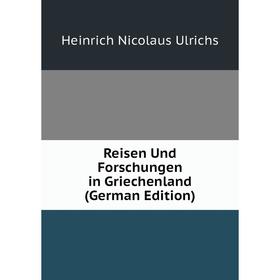 Heinrich Nicolaus Ulrichs

Reisen Und Forschungen in Griechenland (German Edition)